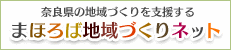 奈良県の地域づくりを支援する

まほろば地域づくりネット